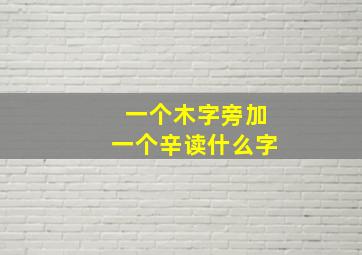 一个木字旁加
一个辛读什么字